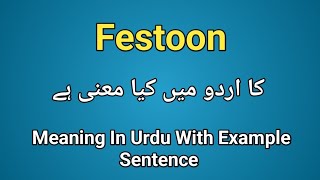 Festoon

کا اردو میں کیا معنی ہے

Meaning In Urdu With Example Sentence